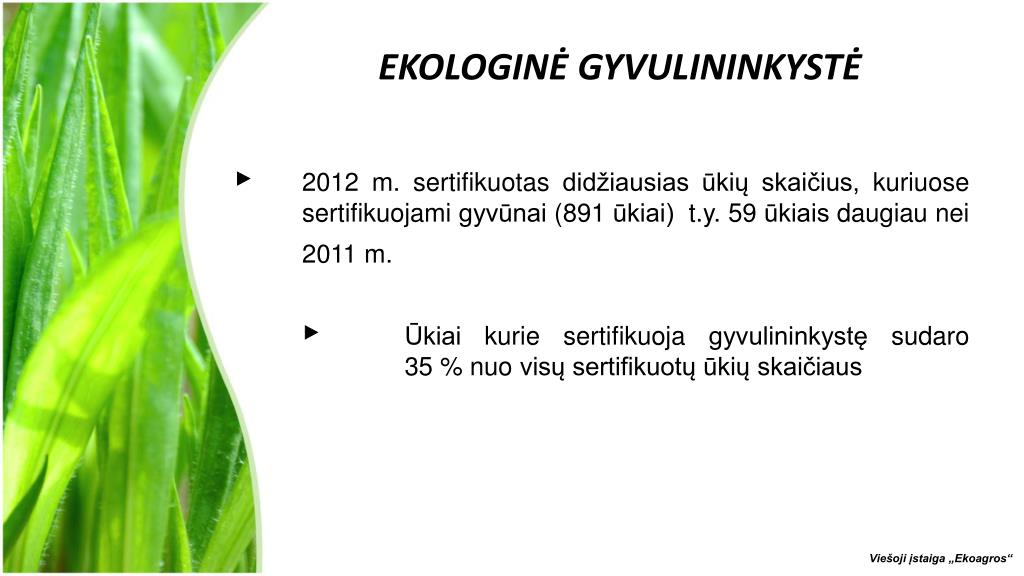 EKOLOGINĖ GYVULININKYSTĖ

► 2012 m. sertifikuotas didžiausias ūkių skaičius, kuriuose sertifikuojami gyvūnai (891 ūkiai) t.y. 59 ūkiais daugiau nei 2011 m.

► Ūkiai kurie sertifikuoja gyvulininkystę sudaro 35 % nuo visų sertifikuotų ūkių skaičiaus

Viešoji įstaiga „Ekoagros“